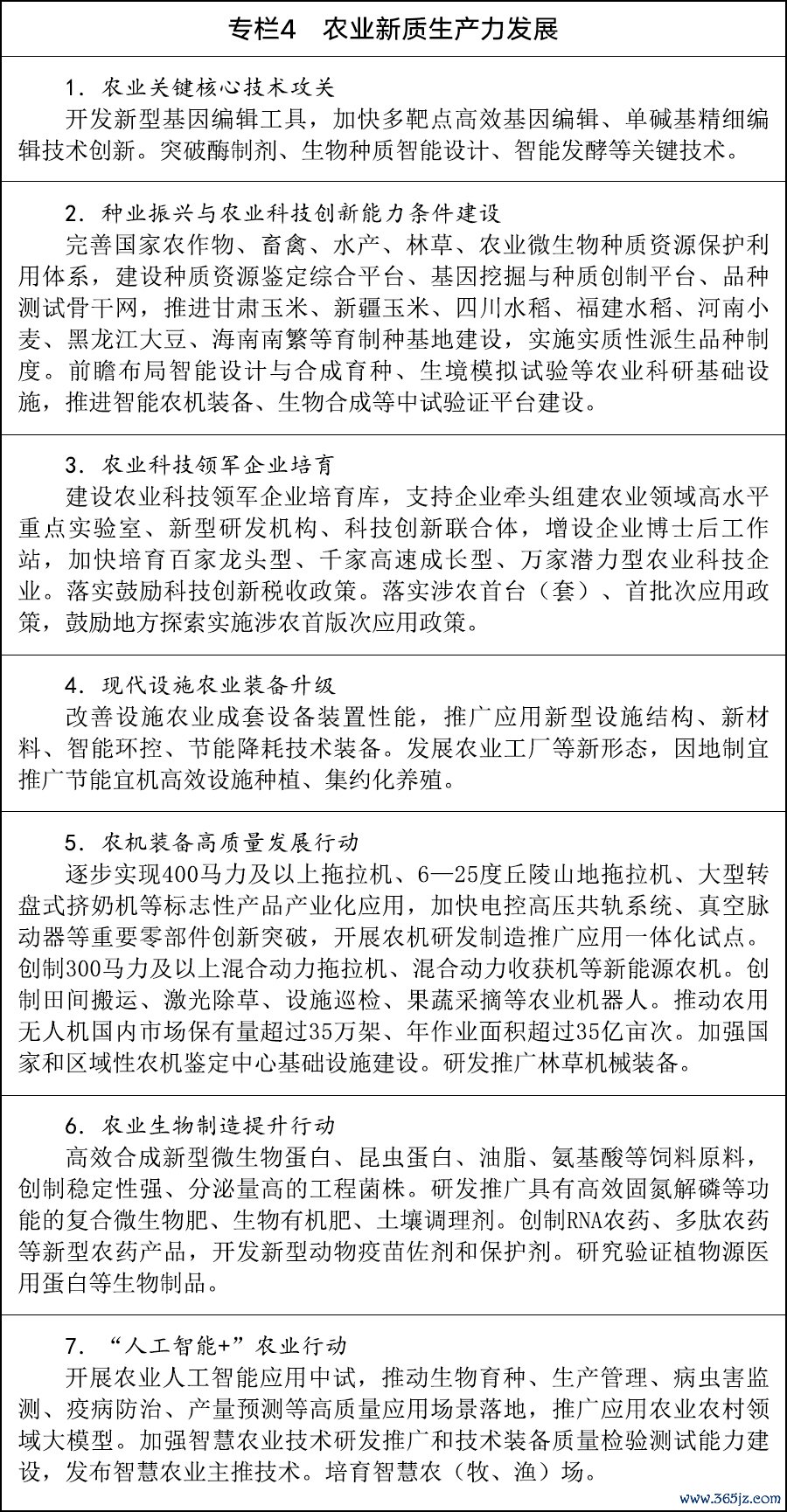 专栏4　农业新质生产力发展

1. 农业关键核心技术攻关
开发新型基因编辑工具，加快多靶点高效基因编辑、单碱基精细编辑技术创新。突破酶制剂、生物种质智能设计、智能发酵等关键技术。

2. 种业振兴与农业科技创新能力条件建设
完善国家农作物、畜禽、水产、林草、农业微生物种质资源保护利用体系，建设种质资源鉴定综合平台、基因挖掘与种质创制平台、品种测试骨干网，推进甘肃玉米、新疆玉米、四川水稻、福建水稻、河南小麦、黑龙江大豆、海南南繁等育制种基地建设，实施实质性派生品种制度。前瞻布局智能设计与合成育种、生境模拟试验等农业科研基础设施，推进智能农机装备、生物合成等中试验证平台建设。

3. 农业科技领军企业培育
建设农业科技领军企业培育库，支持企业牵头组建农业领域高水平重点实验室、新型研发机构、科技创新联合体，增设企业博士后工作站，加快培育百家龙头型、千家高速成长型、万家潜力型农业科技企业。落实鼓励科技创新税收政策。落实涉农首台（套）、首批次应用政策，鼓励地方探索实施涉农首版次应用政策。

4. 现代设施农业装备升级
改善设施农业成套设备装置性能，推广应用新型设施结构、新材料、智能环控、节能降耗技术装备。发展农业工厂等新形态，因地制宜推广节能宜机高效设施种植、集约化养殖。

5. 农机装备高质量发展行动
逐步实现400马力及以上拖拉机、6—25度丘陵山地拖拉机、大型转盘式挤奶机等标志性产品产业化应用，加快电控高压共轨系统、真空脉动器等重要零部件创新突破，开展农机研发制造推广应用一体化试点。创制300马力及以上混合动力拖拉机、混合动力收获机等新能源农机。创制田间搬运、激光除草、设施巡检、果蔬采摘等农业机器人。推动农用无人机国内市场保有量超过35万架、年作业面积超过35亿亩次。加强国家和区域性农机鉴定中心基础设施建设。研发推广林草机械装备。

6. 农业生物制造提升行动
高效合成新型微生物蛋白、昆虫蛋白、油脂、氨基酸等饲料原料，创制稳定性强、分泌量高的工程菌株。研发推广具有高效固氮解磷等功能的复合微生物肥、生物有机肥、土壤调理剂。创制RNA农药、多肽农药等新型农药产品，开发新型动物疫苗佐剂和保护剂。研究验证植物源医用蛋白等生物制品。

7. “人工智能+”农业行动
开展农业人工智能应用中试，推动生物育种、生产管理、病虫害监测、疫病防治、产量预测等高质量应用场景落地，推广应用农业农村领域大模型。加强智慧农业技术研发推广和技术装备质量检验测试能力建设，发布智慧农业主推技术。培育智慧农（牧、渔）场。

www.365jz.com